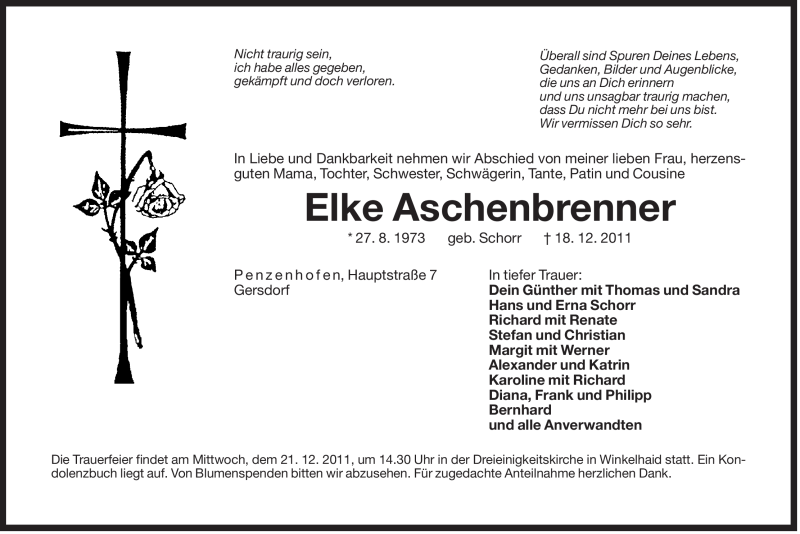 Nicht traurig sein,
ich habe alles gegeben,
gekämpft und doch verloren.

Überall sind Spuren Deines Lebens,
Gedanken, Bilder und Augenblicke,
die uns an Dich erinnern
und uns unsagbar traurig machen,
dass Du nicht mehr bei uns bist.
Wir vermissen Dich so sehr.

In Liebe und Dankbarkeit nehmen wir Abschied von meiner lieben Frau, herzensguten Mama, Tochter, Schwester, Schwägerin, Tante, Patin und Cousine

Elke Aschenbrenner

* 27. 8. 1973 geb. Schorr † 18. 12. 2011

Penzenhofen, Hauptstraße 7
Gersdorf

In tiefer Trauer:
Dein Günther mit Thomas und Sandra
Hans und Erna Schorr
Richard mit Renate
Stefan und Christian
Margit mit Werner
Alexander und Katrin
Karoline mit Richard
Diana, Frank und Philipp
Bernhard
und alle Anverwandten

Die Trauerfeier findet am Mittwoch, dem 21. 12. 2011, um 14.30 Uhr in der Dreieinigkeitskirche in Winkelhaid statt. Ein Kondolenzbuch liegt auf. Von Blumenspenden bitten wir abzusehen. Für zugedachte Anteilnahme herzlichen Dank.